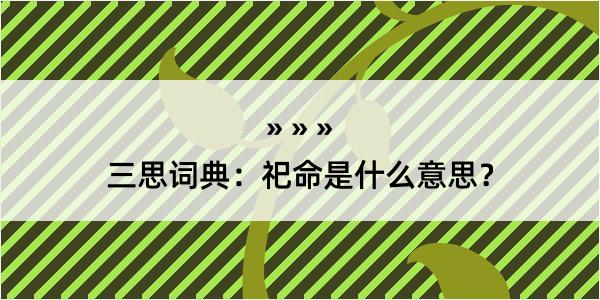 » » »

三思词典：祀命是什么意思？